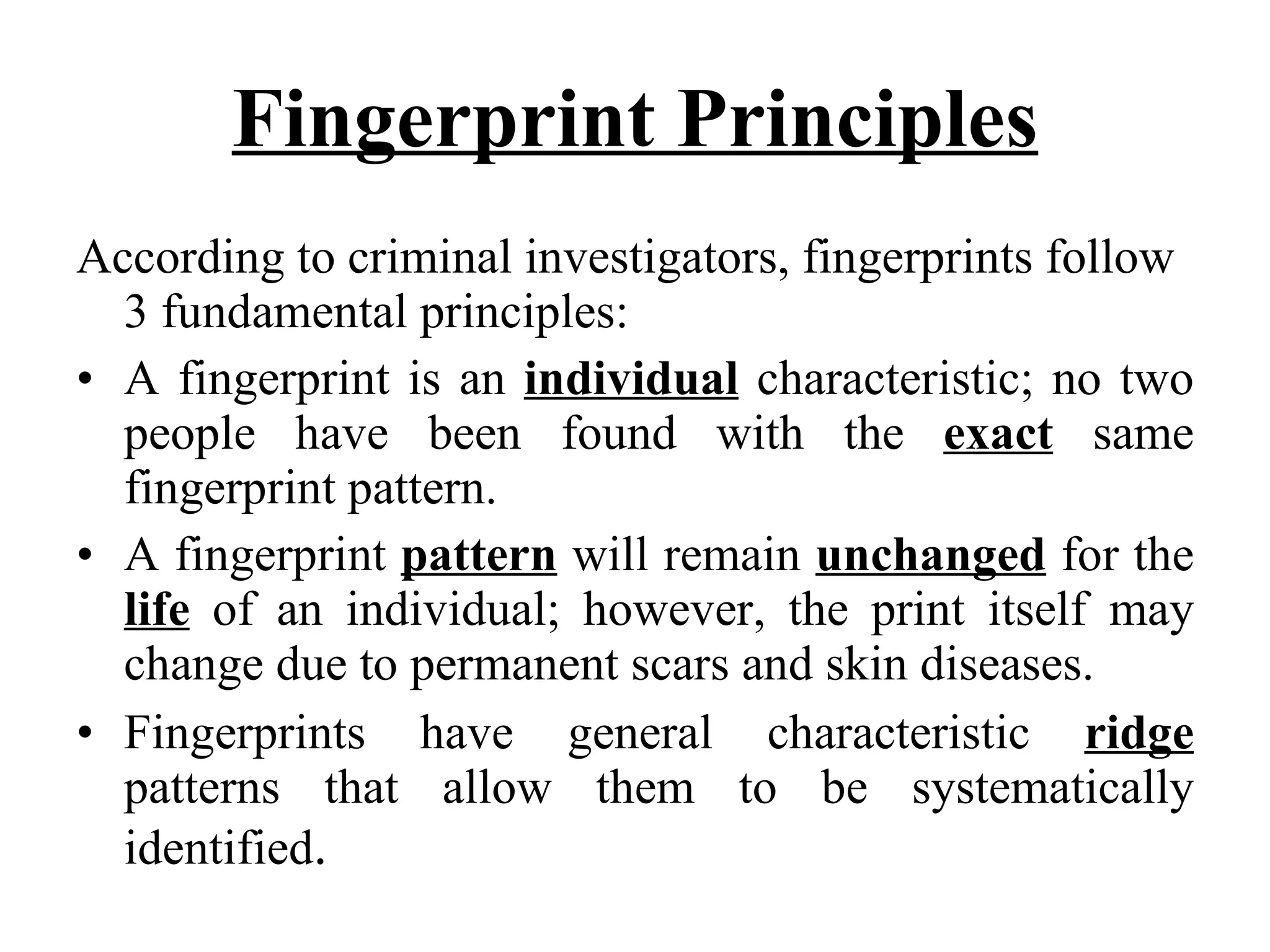 Fingerprint Principles

According to criminal investigators, fingerprints follow 3 fundamental principles:

• A fingerprint is an individual characteristic; no two people have been found with the exact same fingerprint pattern.

• A fingerprint pattern will remain unchanged for the life of an individual; however, the print itself may change due to permanent scars and skin diseases.

• Fingerprints have general characteristic ridge patterns that allow them to be systematically identified.